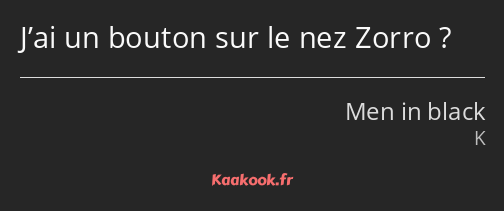 J’ai un bouton sur le nez Zorro ?

Men in black
K

Kaakook.fr